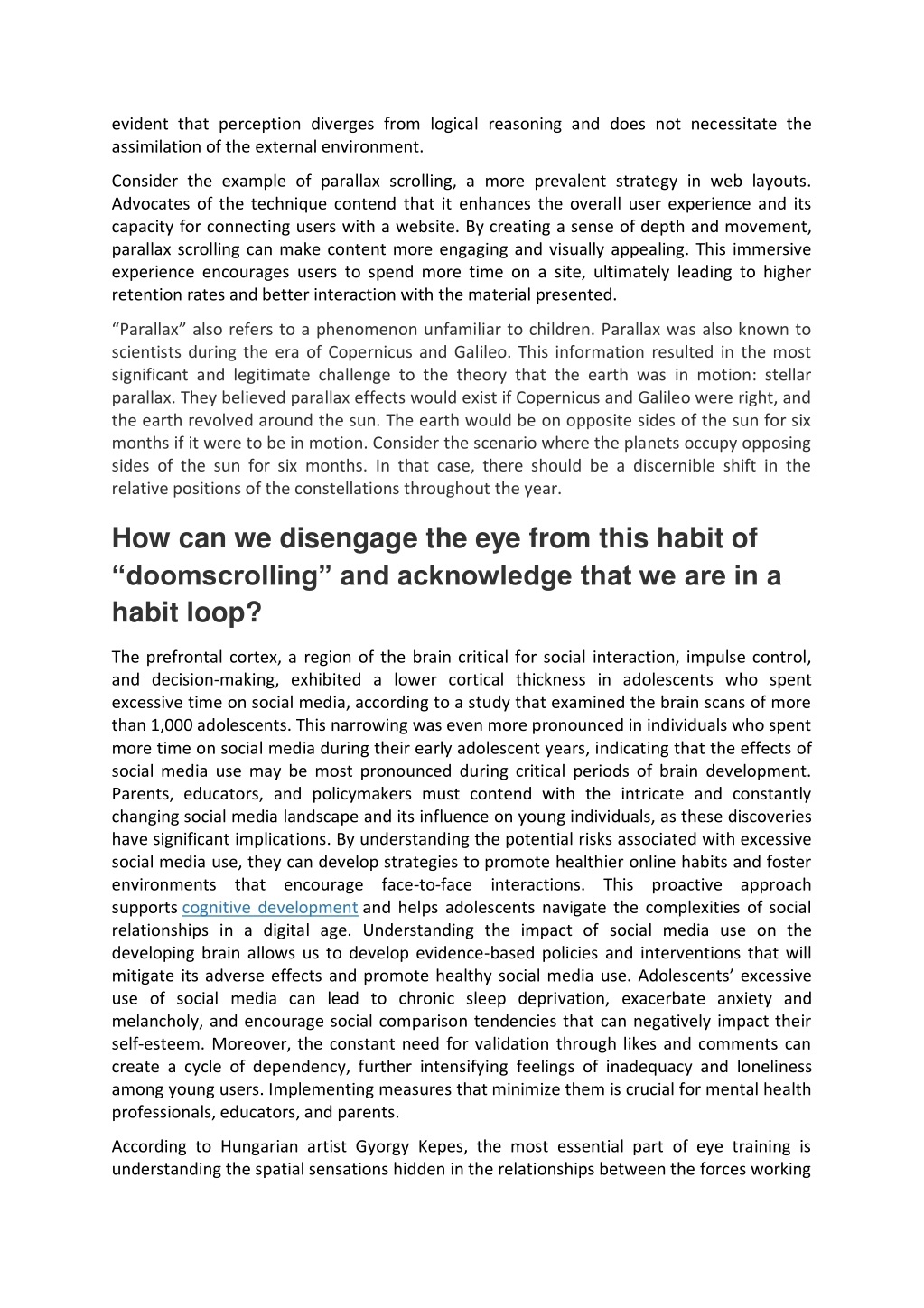 evident that perception diverges from logical reasoning and does not necessitate the assimilation of the external environment.

Consider the example of parallax scrolling, a more prevalent strategy in web layouts. Advocates of the technique contend that it enhances the overall user experience and its capacity for connecting users with a website. By creating a sense of depth and movement, parallax scrolling can make content more engaging and visually appealing. This immersive experience encourages users to spend more time on a site, ultimately leading to higher retention rates and better interaction with the material presented.

“Parallax” also refers to a phenomenon unfamiliar to children. Parallax was also known to scientists during the era of Copernicus and Galileo. This information resulted in the most significant and legitimate challenge to the theory that the earth was in motion: stellar parallax. They believed parallax effects would exist if Copernicus and Galileo were right, and the earth revolved around the sun. The earth would be on opposite sides of the sun for six months if it were to be in motion. Consider the scenario where the planets occupy opposing sides of the sun for six months. In that case, there should be a discernible shift in the relative positions of the constellations throughout the year.

How can we disengage the eye from this habit of “doomscrolling” and acknowledge that we are in a habit loop?

The prefrontal cortex, a region of the brain critical for social interaction, impulse control, and decision-making, exhibited a lower cortical thickness in adolescents who spent excessive time on social media, according to a study that examined the brain scans of more than 1,000 adolescents. This narrowing was even more pronounced in individuals who spent more time on social media during their early adolescent years, indicating that the effects of social media use may be most pronounced during critical periods of brain development. Parents, educators, and policymakers must contend with the intricate and constantly changing social media landscape and its influence on young individuals, as these discoveries have significant implications. By understanding the potential risks associated with excessive social media use, they can develop strategies to promote healthier online habits and foster environments that encourage face-to-face interactions. This proactive approach supports cognitive development and helps adolescents navigate the complexities of social relationships in a digital age. Understanding the impact of social media use on the developing brain allows us to develop evidence-based policies and interventions that will mitigate its adverse effects and promote healthy social media use. Adolescents’ excessive use of social media can lead to chronic sleep deprivation, exacerbate anxiety and melancholy, and encourage social comparison tendencies that can negatively impact their self-esteem. Moreover, the constant need for validation through likes and comments can create a cycle of dependency, further intensifying feelings of inadequacy and loneliness among young users. Implementing measures that minimize them is crucial for mental health professionals, educators, and parents.

According to Hungarian artist Gyorgy Kepes, the most essential part of eye training is understanding the spatial sensations hidden in the relationships between the forces working